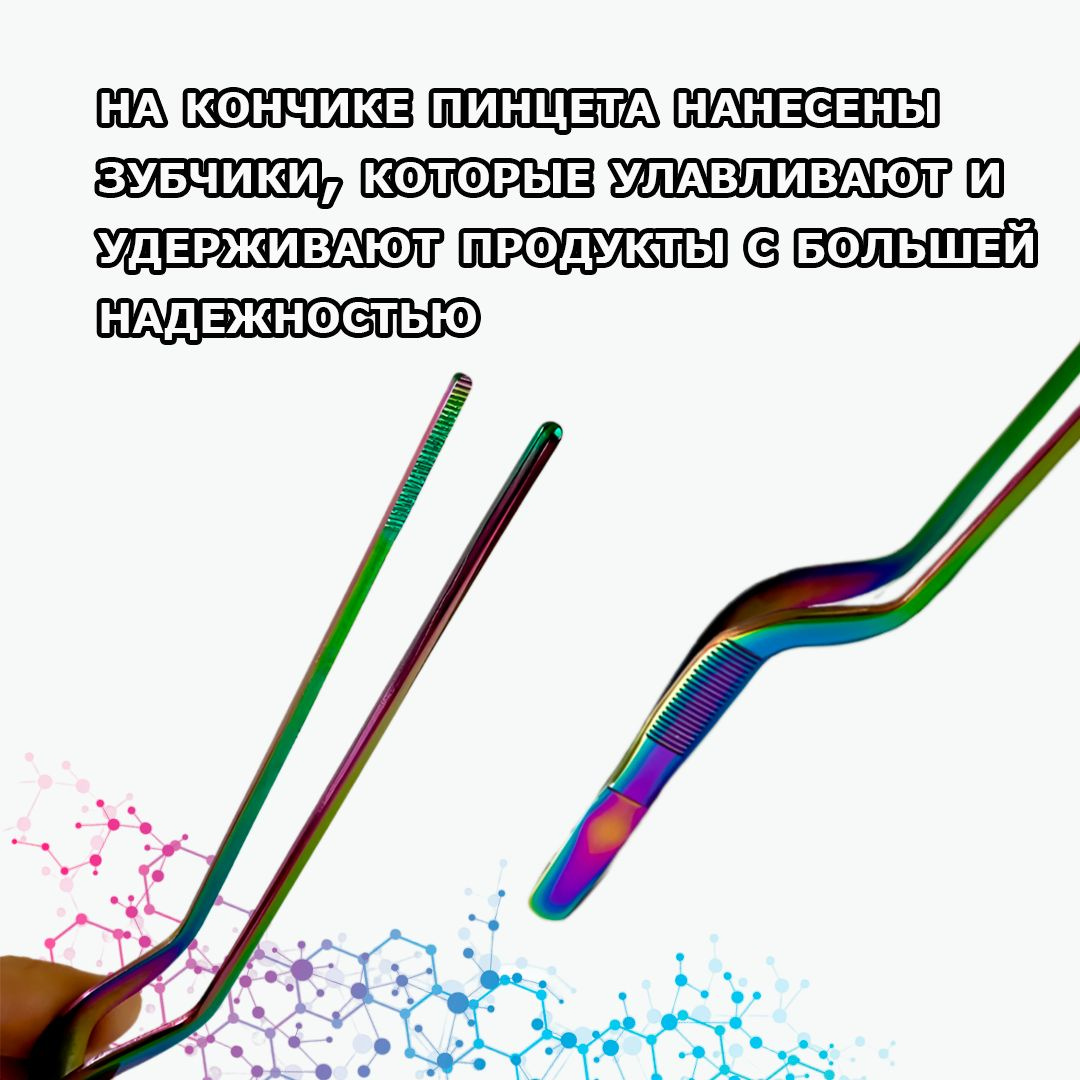 НА КОНЧИКЕ ПИНЦЕТА НАНЕСЕНЫ ЗУБЧИКИ, КОТОРЫЕ УЛАВЛИВАЮТ И УДЕРЖИВАЮТ ПРОДУКТЫ С БОЛЬШЕЙ НАДЕЖНОСТЬЮ